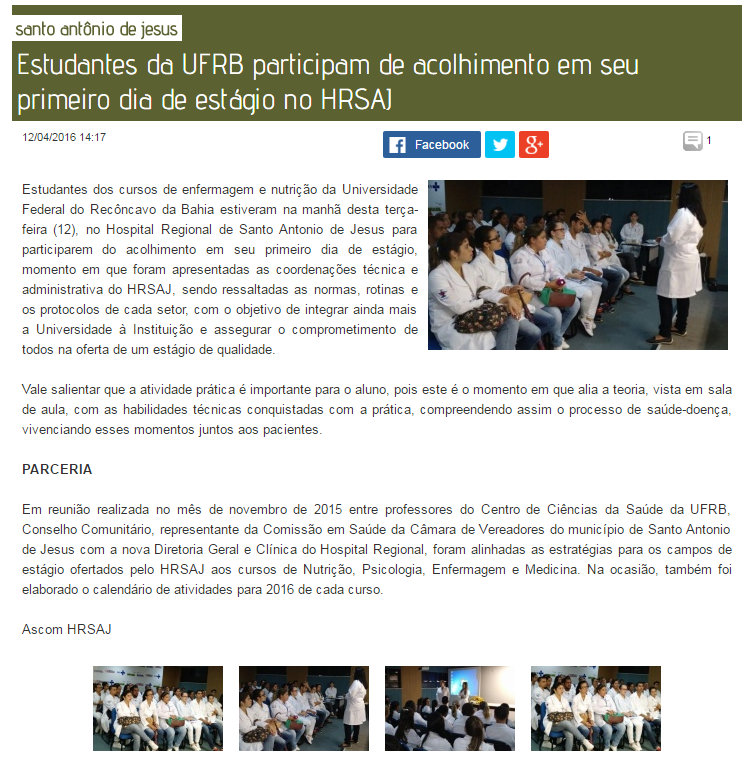 santo antônio de jesus

Estudantes da UFRB participam de acolhimento em seu primeiro dia de estágio no HRSAJ

12/04/2016 14:17

Facebook

1

Estudantes dos cursos de enfermagem e nutrição da Universidade Federal do Recôncavo da Bahia estiveram na manhã desta terça-feira (12), no Hospital Regional de Santo Antonio de Jesus para participarem do acolhimento em seu primeiro dia de estágio, momento em que foram apresentadas as coordenações técnica e administrativa do HRSAJ, sendo ressaltadas as normas, rotinas e os protocolos de cada setor, com o objetivo de integrar ainda mais a Universidade à Instituição e assegurar o comprometimento de todos na oferta de um estágio de qualidade.

Vale salientar que a atividade prática é importante para o aluno, pois este é o momento em que alia a teoria, vista em sala de aula, com as habilidades técnicas conquistadas com a prática, compreendendo assim o processo de saúde-doença, vivenciando esses momentos juntos aos pacientes.

PARCERIA

Em reunião realizada no mês de novembro de 2015 entre professores do Centro de Ciências da Saúde da UFRB, Conselho Comunitário, representante da Comissão em Saúde da Câmara de Vereadores do município de Santo Antonio de Jesus com a nova Diretoria Geral e Clínica do Hospital Regional, foram alinhadas as estratégias para os campos de estágio ofertados pelo HRSAJ aos cursos de Nutrição, Psicologia, Enfermagem e Medicina. Na ocasião, também foi elaborado o calendário de atividades para 2016 de cada curso.

Ascom HRSAJ